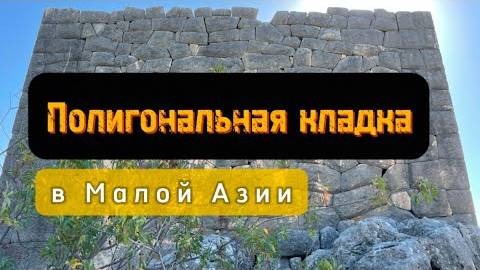 Полигональная кладка

в Малой Азии